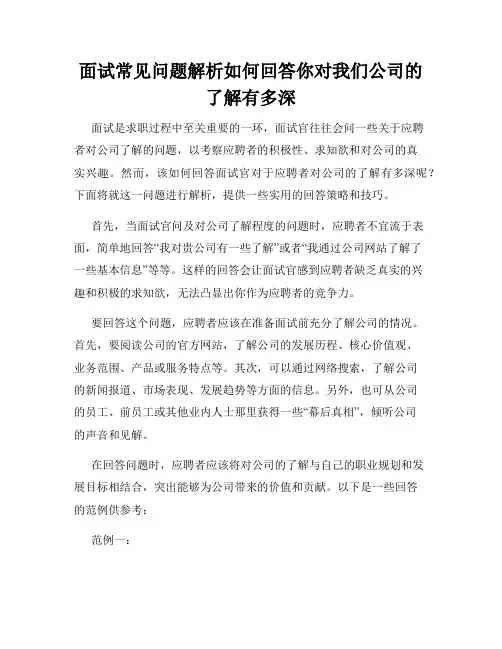 面试常见问题解析如何回答你对我们公司的了解有多深

面试是求职过程中至关重要的一环，面试官往往会问一些关于应聘者对公司了解的问题，以考察应聘者的积极性、求知欲和对公司的真实兴趣。然而，该如何回答面试官对于应聘者对公司的了解有多深呢？下面将就这一问题进行解析，提供一些实用的回答策略和技巧。

首先，当面试官问及对公司了解程度的问题时，应聘者不宜流于表面，简单地回答“我对贵公司有一些了解”或者“我通过公司网站了解了一些基本信息”等等。这样的回答会让面试官感到应聘者缺乏真实的兴趣和积极的求知欲，无法凸显出你作为应聘者的竞争力。

要回答这个问题，应聘者应该在准备面试前充分了解公司的情况。首先，要阅读公司的官方网站，了解公司的发展历程、核心价值观、业务范围、产品或服务特点等。其次，可以通过网络搜索，了解公司的新闻报道、市场表现、发展趋势等方面的信息。另外，也可从公司的员工、前员工或其他业内人士那里获得一些“幕后真相”，倾听公司的声音和见解。

在回答问题时，应聘者应该将对公司的了解与自己的职业规划和发展目标相结合，突出能够为公司带来的价值和贡献。以下是一些回答的范例供参考：

范例一：